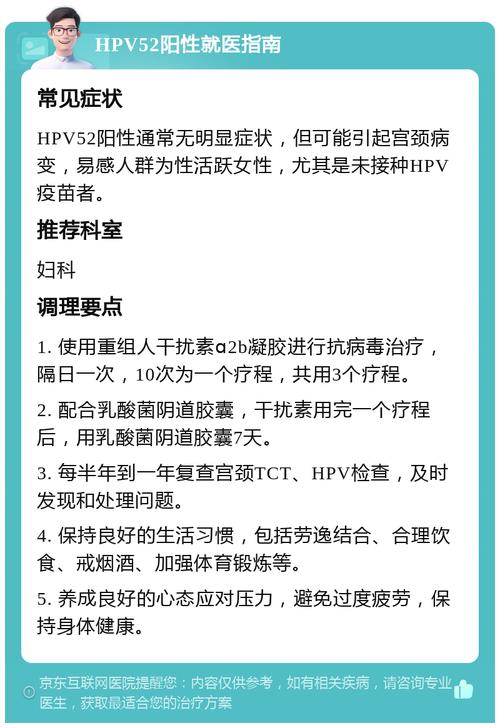 HPV52阳性就医指南

常见症状

HPV52阳性通常无明显症状，但可能引起宫颈病变，易感人群为性活跃女性，尤其是未接种HPV疫苗者。

推荐科室

妇科

调理要点

1. 使用重组人干扰素α2b凝胶进行抗病毒治疗，隔日一次，10次为一个疗程，共用3个疗程。

2. 配合乳酸菌阴道胶囊，干扰素用完一个疗程后，用乳酸菌阴道胶囊7天。

3. 每半年到一年复查宫颈TCT、HPV检查，及时发现和处理问题。

4. 保持良好的生活习惯，包括劳逸结合、合理饮食、戒烟酒、加强体育锻炼等。

5. 养成良好的心态应对压力，避免过度疲劳，保持身体健康。

京东互联网医院提醒您：内容仅供参考，如有相关疾病，请咨询专业医生，获取最适合您的治疗方案